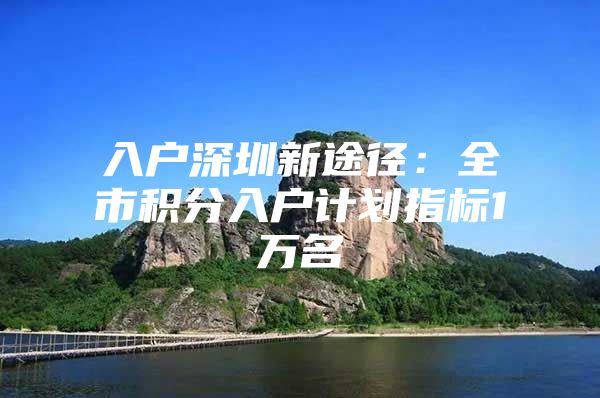 入户深圳新途径：全市积分入户计划指标1万名